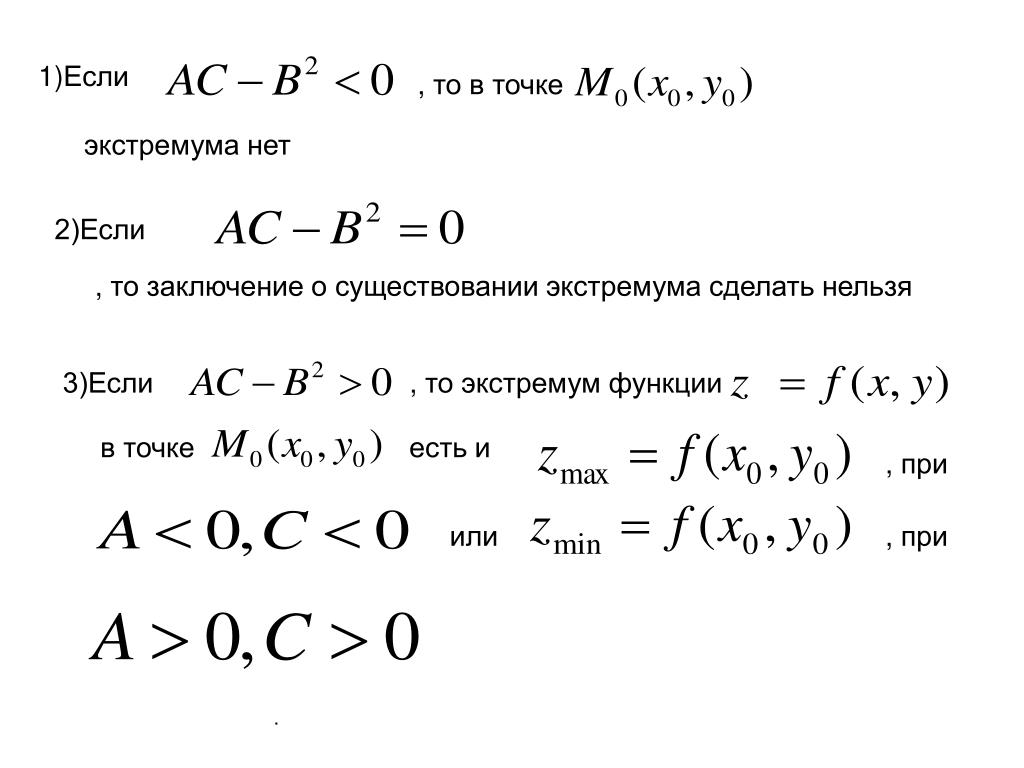 1)Если $AC - B^2 < 0$ , то в точке $M_0(x_0, y_0)$

экстремума нет

2)Если $AC - B^2 = 0$

, то заключение о существовании экстремума сделать нельзя

3)Если $AC - B^2 > 0$ , то экстремум функции $z = f(x, y)$

в точке $M_0(x_0, y_0)$ есть и $z_{\max} = f(x_0, y_0)$ , при

$A < 0, C < 0$ или $z_{\min} = f(x_0, y_0)$ , при

$A > 0, C > 0$

.